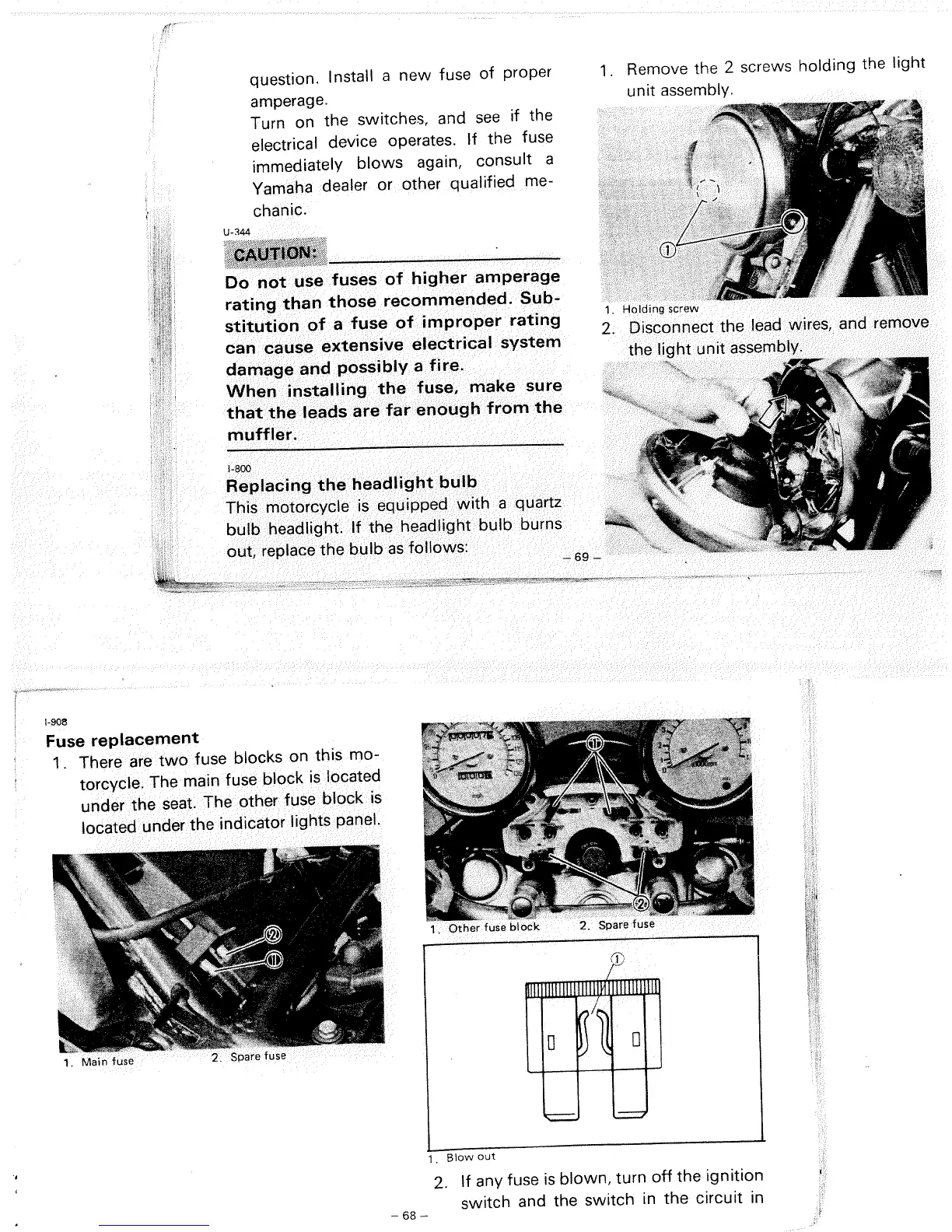 question. Install a new fuse of proper amperage.
Turn on the switches, and see if the electrical device operates. If the fuse immediately blows again, consult a Yamaha dealer or other qualified mechanic.

U-344

CAUTION:

Do not use fuses of higher amperage rating than those recommended. Substitution of a fuse of improper rating can cause extensive electrical system damage and possibly a fire.
When installing the fuse, make sure that the leads are far enough from the muffler.

I-800

Replacing the headlight bulb
This motorcycle is equipped with a quartz bulb headlight. If the headlight bulb burns out, replace the bulb as follows:

1. Remove the 2 screws holding the light unit assembly.

①

1. Holding screw

2. Disconnect the lead wires, and remove the light unit assembly.

– 69 –

I-908

Fuse replacement
1. There are two fuse blocks on this motorcycle. The main fuse block is located under the seat. The other fuse block is located under the indicator lights panel.

②
①

1. Main fuse   2. Spare fuse

①
②

1. Other fuse block   2. Spare fuse

①

1. Blow out

2. If any fuse is blown, turn off the ignition switch and the switch in the circuit in

– 68 –